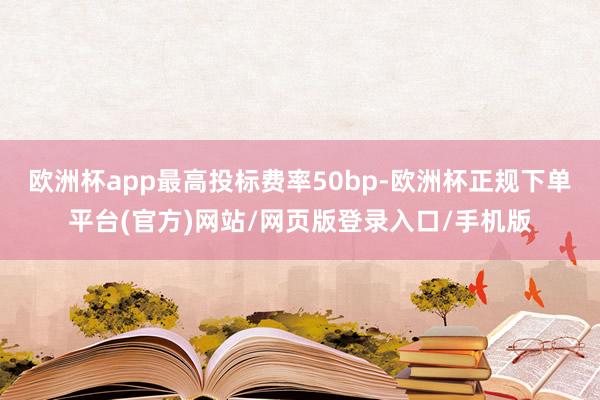 欧洲杯app最高投标费率50bp-欧洲杯正规下单平台(官方)网站/网页版登录入口/手机版